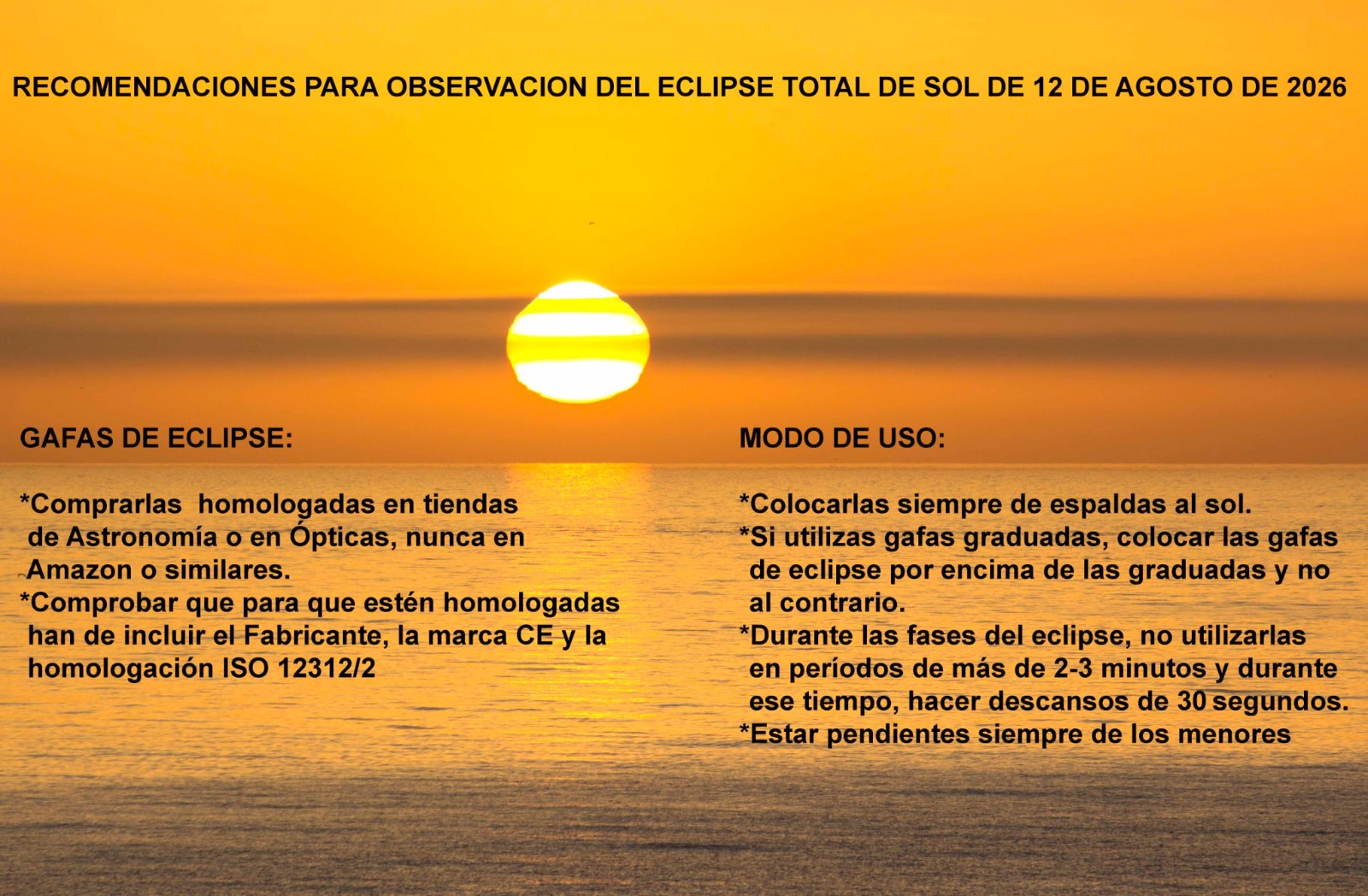 RECOMENDACIONES PARA OBSERVACION DEL ECLIPSE TOTAL DE SOL DE 12 DE AGOSTO DE 2026

GAFAS DE ECLIPSE:

*Comprarlas homologadas en tiendas de Astronomía o en Ópticas, nunca en Amazon o similares.
*Comprobar que para que estén homologadas han de incluir el Fabricante, la marca CE y la homologación ISO 12312/2

MODO DE USO:

*Colocarlas siempre de espaldas al sol.
*Si utilizas gafas graduadas, colocar las gafas de eclipse por encima de las graduadas y no al contrario.
*Durante las fases del eclipse, no utilizarlas en períodos de más de 2-3 minutos y durante ese tiempo, hacer descansos de 30 segundos.
*Estar pendientes siempre de los menores